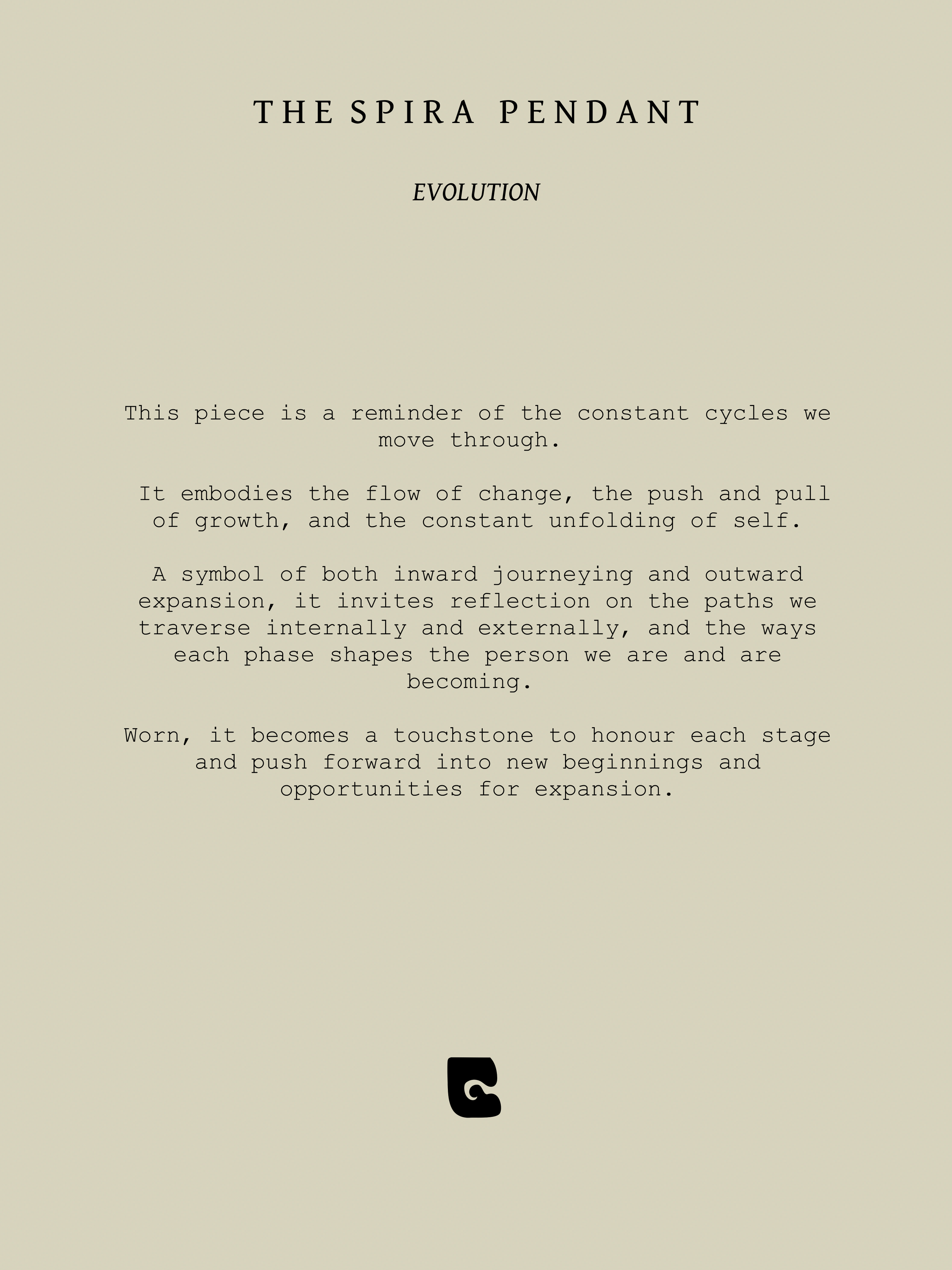 THE SPIRA PENDANT

EVOLUTION

This piece is a reminder of the constant cycles we move through.

It embodies the flow of change, the push and pull of growth, and the constant unfolding of self.

A symbol of both inward journeying and outward expansion, it invites reflection on the paths we traverse internally and externally, and the ways each phase shapes the person we are and are becoming.

Worn, it becomes a touchstone to honour each stage and push forward into new beginnings and opportunities for expansion.